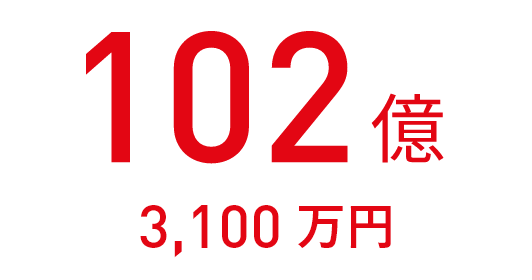 102億

3,100 万円